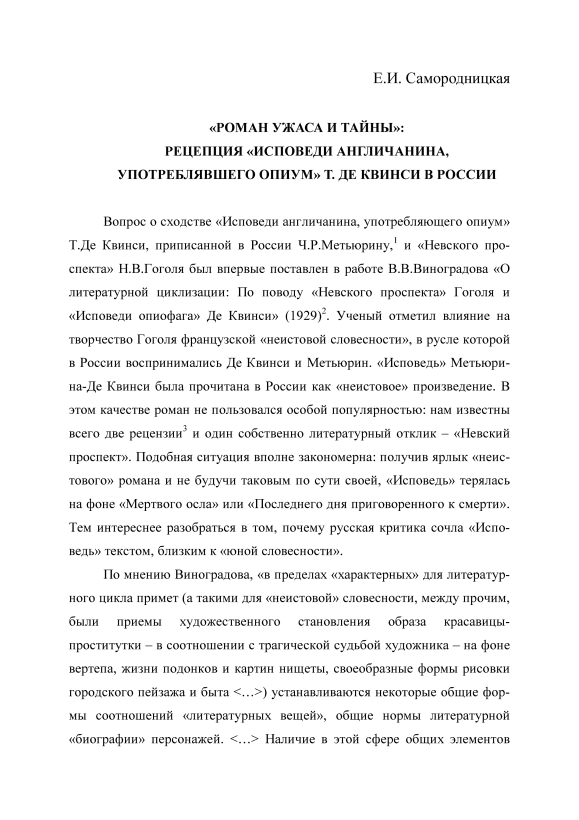 Е.И. Самородницкая

«РОМАН УЖАСА И ТАЙНЫ»:
РЕЦЕПЦИЯ «ИСПОВЕДИ АНГЛИЧАНИНА, УПОТРЕБЛЯВШЕГО ОПИУМ» Т. ДЕ КВИНСИ В РОССИИ

Вопрос о сходстве «Исповеди англичанина, употребляющего опиум» Т.Де Квинси, приписанной в России Ч.Р.Метьюрину,$^1$ и «Невского проспекта» Н.В.Гоголя был впервые поставлен в работе В.В.Виноградова «О литературной циклизации: По поводу «Невского проспекта» Гоголя и «Исповеди опиофага» Де Квинси» (1929)$^2$. Ученый отметил влияние на творчество Гоголя французской «неистовой словесности», в русле которой в России воспринимались Де Квинси и Метьюрин. «Исповедь» Метьюрина-Де Квинси была прочитана в России как «неистовое» произведение. В этом качестве роман не пользовался особой популярностью: нам известны всего две рецензии$^3$ и один собственно литературный отклик – «Невский проспект». Подобная ситуация вполне закономерна: получив ярлык «неистового» романа и не будучи таковым по сути своей, «Исповедь» терялась на фоне «Мертвого осла» или «Последнего дня приговоренного к смерти». Тем интереснее разобраться в том, почему русская критика сочла «Исповедь» текстом, близким к «юной словесности».

По мнению Виноградова, «в пределах «характерных» для литературного цикла примет (а такими для «неистовой» словесности, между прочим, были приемы художественного становления образа красавицы-проститутки – в соотношении с трагической судьбой художника – на фоне вертепа, жизни подонков и картин нищеты, своеобразные формы рисовки городского пейзажа и быта <…>) устанавливаются некоторые общие формы соотношений «литературных вещей», общие нормы литературной «биографии» персонажей. <…> Наличие в этой сфере общих элементов